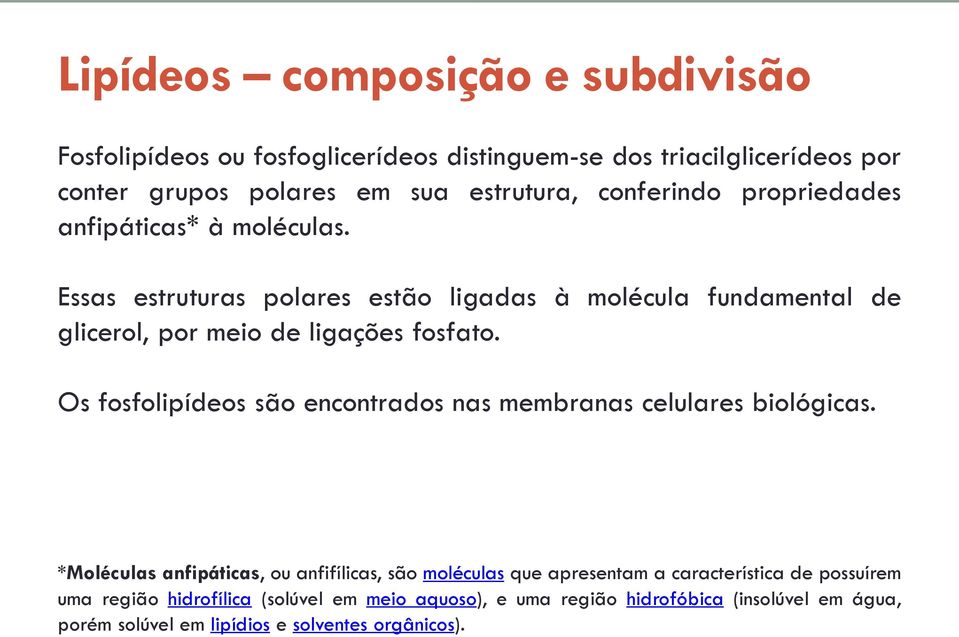 Lipídeos – composição e subdivisão

Fosfolipídeos ou fosfoglicerídeos distinguem-se dos triacilglicerídeos por conter grupos polares em sua estrutura, conferindo propriedades anfipáticas* à moléculas.

Essas estruturas polares estão ligadas à molécula fundamental de glicerol, por meio de ligações fosfato.

Os fosfolipídeos são encontrados nas membranas celulares biológicas.

*Moléculas anfipáticas, ou anfifílicas, são moléculas que apresentam a característica de possuírem uma região hidrofílica (solúvel em meio aquoso), e uma região hidrofóbica (insolúvel em água, porém solúvel em lipídios e solventes orgânicos).